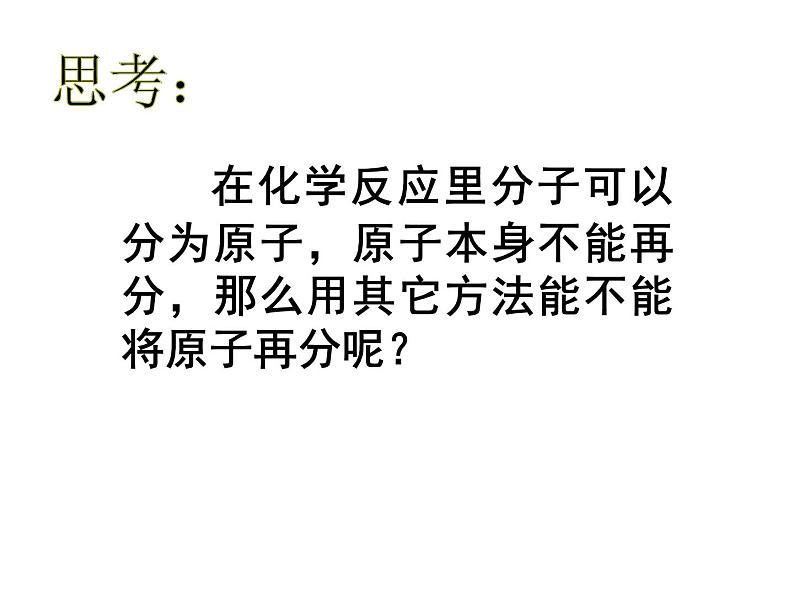 思考:

在化学反应里分子可以分为原子，原子本身不能再分，那么用其它方法能不能将原子再分呢?